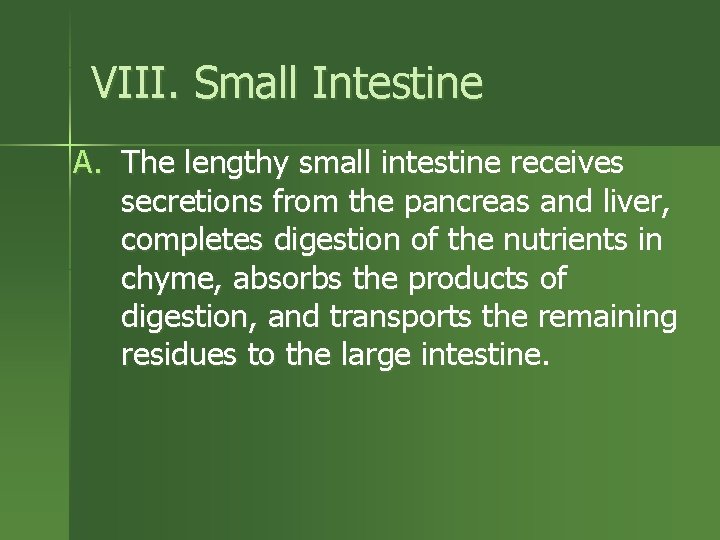 VIII. Small Intestine

A. The lengthy small intestine receives secretions from the pancreas and liver, completes digestion of the nutrients in chyme, absorbs the products of digestion, and transports the remaining residues to the large intestine.